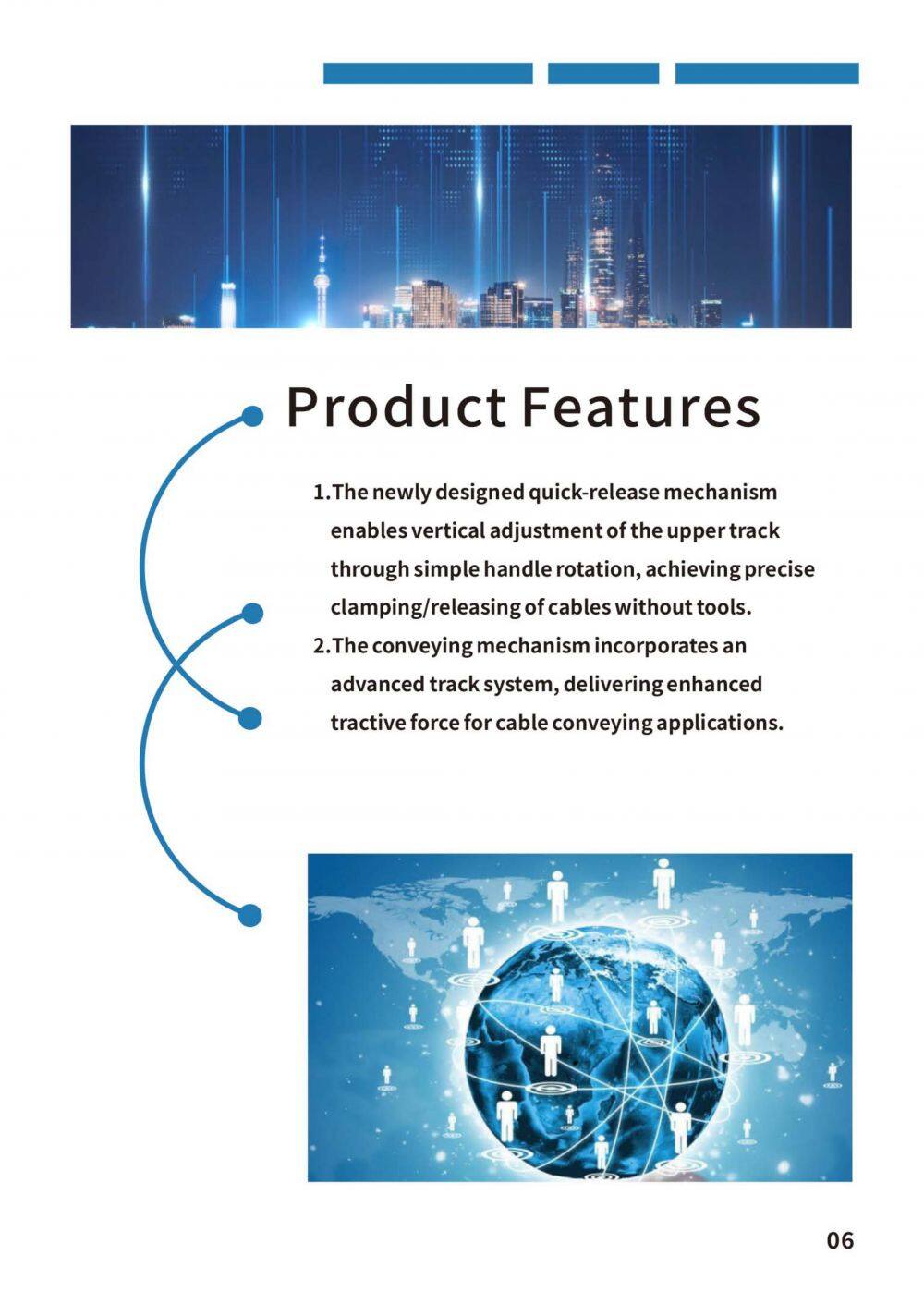 Product Features

1.The newly designed quick-release mechanism enables vertical adjustment of the upper track through simple handle rotation, achieving precise clamping/releasing of cables without tools.

2.The conveying mechanism incorporates an advanced track system, delivering enhanced tractive force for cable conveying applications.

06